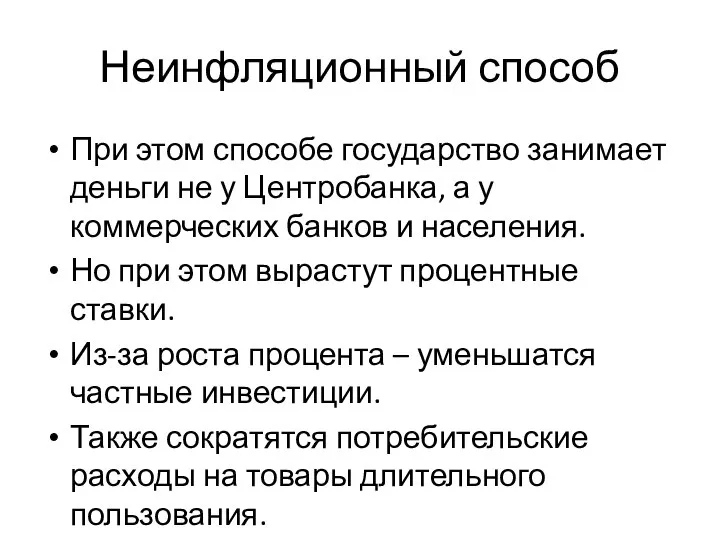 Неинфляционный способ

• При этом способе государство занимает деньги не у Центробанка, а у коммерческих банков и населения.
• Но при этом вырастут процентные ставки.
• Из-за роста процента – уменьшатся частные инвестиции.
• Также сократятся потребительские расходы на товары длительного пользования.